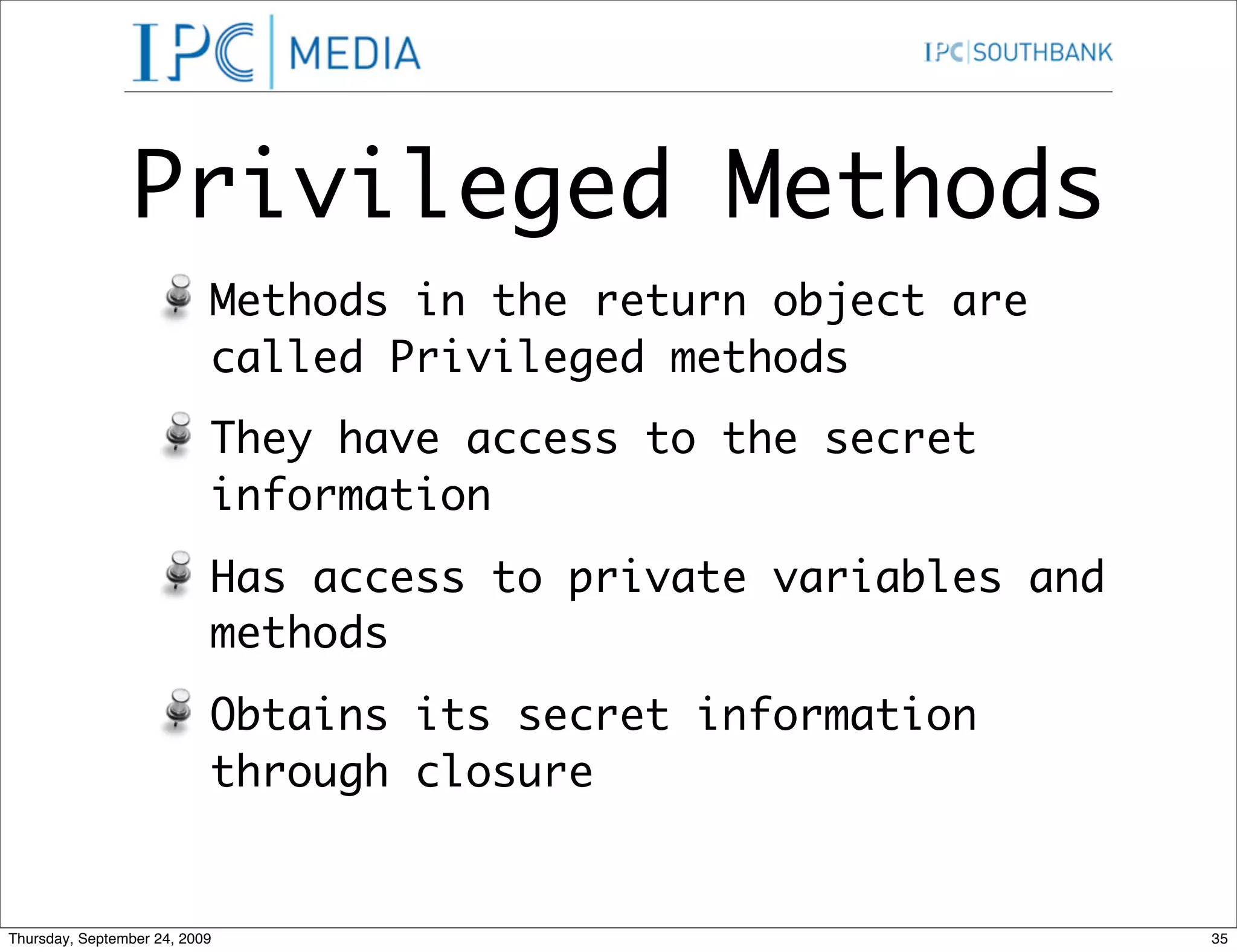 IPC | MEDIA

IPC | SOUTHBANK

Privileged Methods

Methods in the return object are called Privileged methods

They have access to the secret information

Has access to private variables and methods

Obtains its secret information through closure

Thursday, September 24, 2009

35